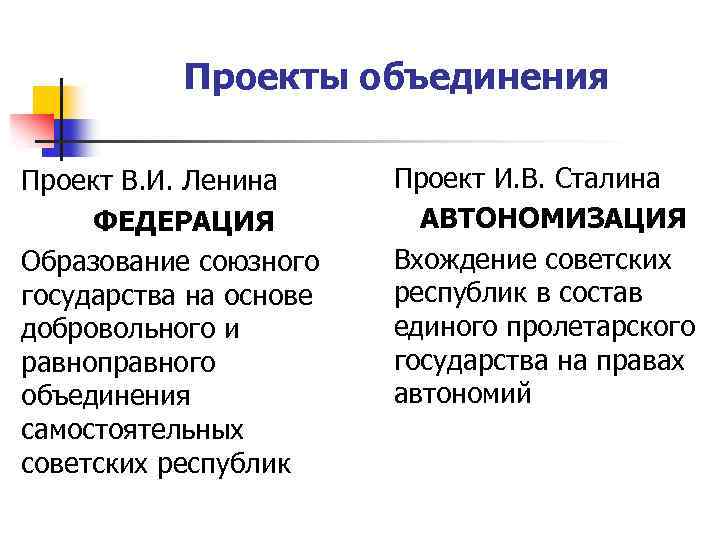 Проекты объединения

Проект В.И. Ленина

ФЕДЕРАЦИЯ

Образование союзного государства на основе добровольного и равноправного объединения самостоятельных советских республик

Проект И.В. Сталина

АВТОНОМИЗАЦИЯ

Вхождение советских республик в состав единого пролетарского государства на правах автономий